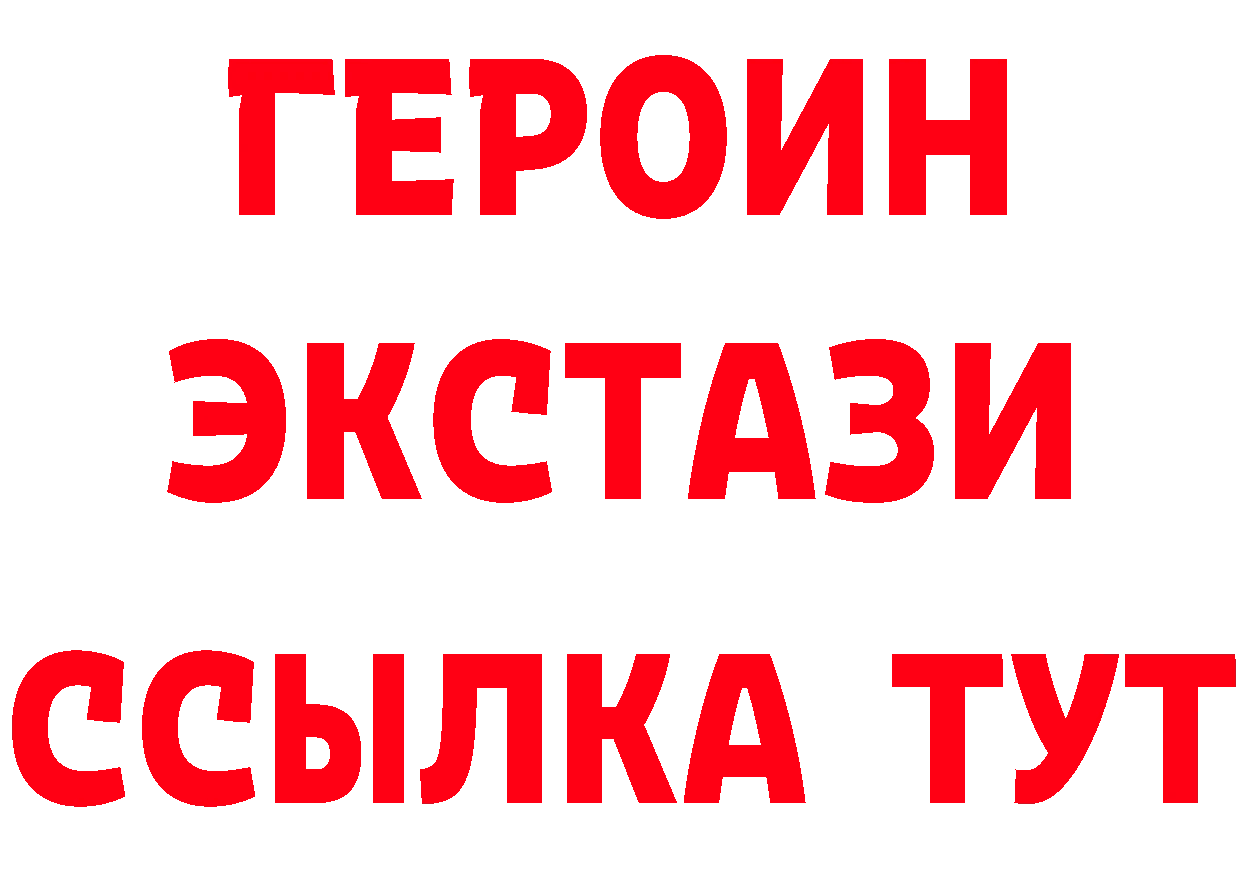 ГЕРОИН
ЭКСТАЗИ
ССЫЛКА ТУТ